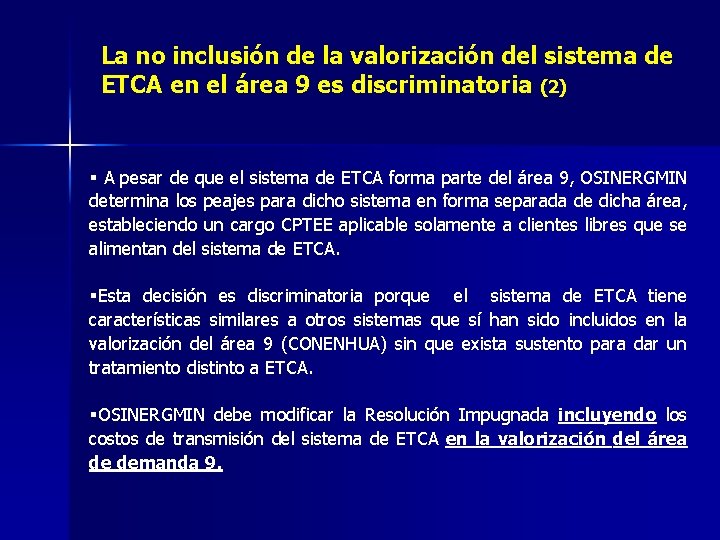 La no inclusión de la valorización del sistema de ETCA en el área 9 es discriminatoria (2)

▪ A pesar de que el sistema de ETCA forma parte del área 9, OSINERGMIN determina los peajes para dicho sistema en forma separada de dicha área, estableciendo un cargo CPTEE aplicable solamente a clientes libres que se alimentan del sistema de ETCA.

▪Esta decisión es discriminatoria porque el sistema de ETCA tiene características similares a otros sistemas que sí han sido incluidos en la valorización del área 9 (CONENHUA) sin que exista sustento para dar un tratamiento distinto a ETCA.

▪OSINERGMIN debe modificar la Resolución Impugnada incluyendo los costos de transmisión del sistema de ETCA en la valorización del área de demanda 9.